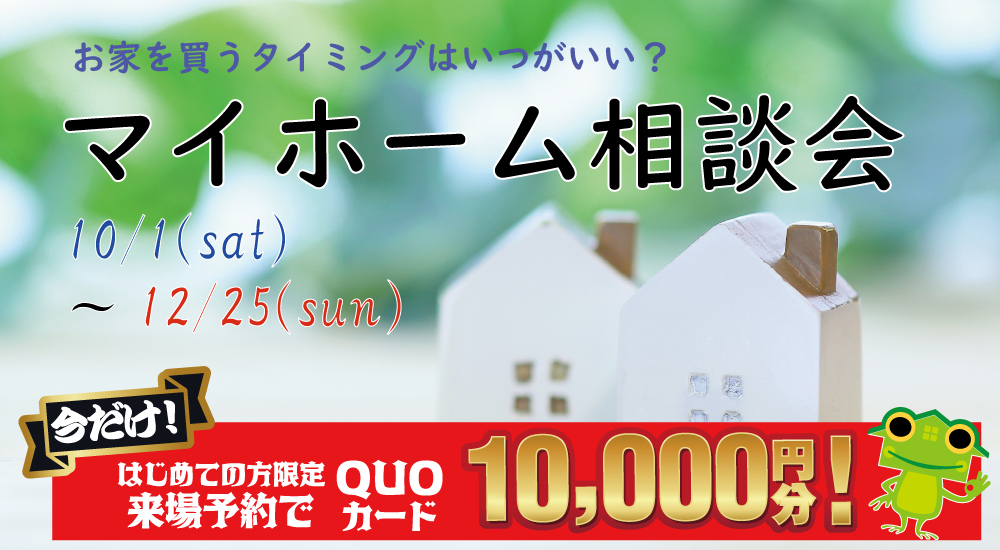 お家を買うタイミングはいつがいい？

マイホーム相談会

10/1(sat)
～ 12/25(sun)

今だけ！

はじめての方限定
来場予約で

QUO
カード

10,000円分！